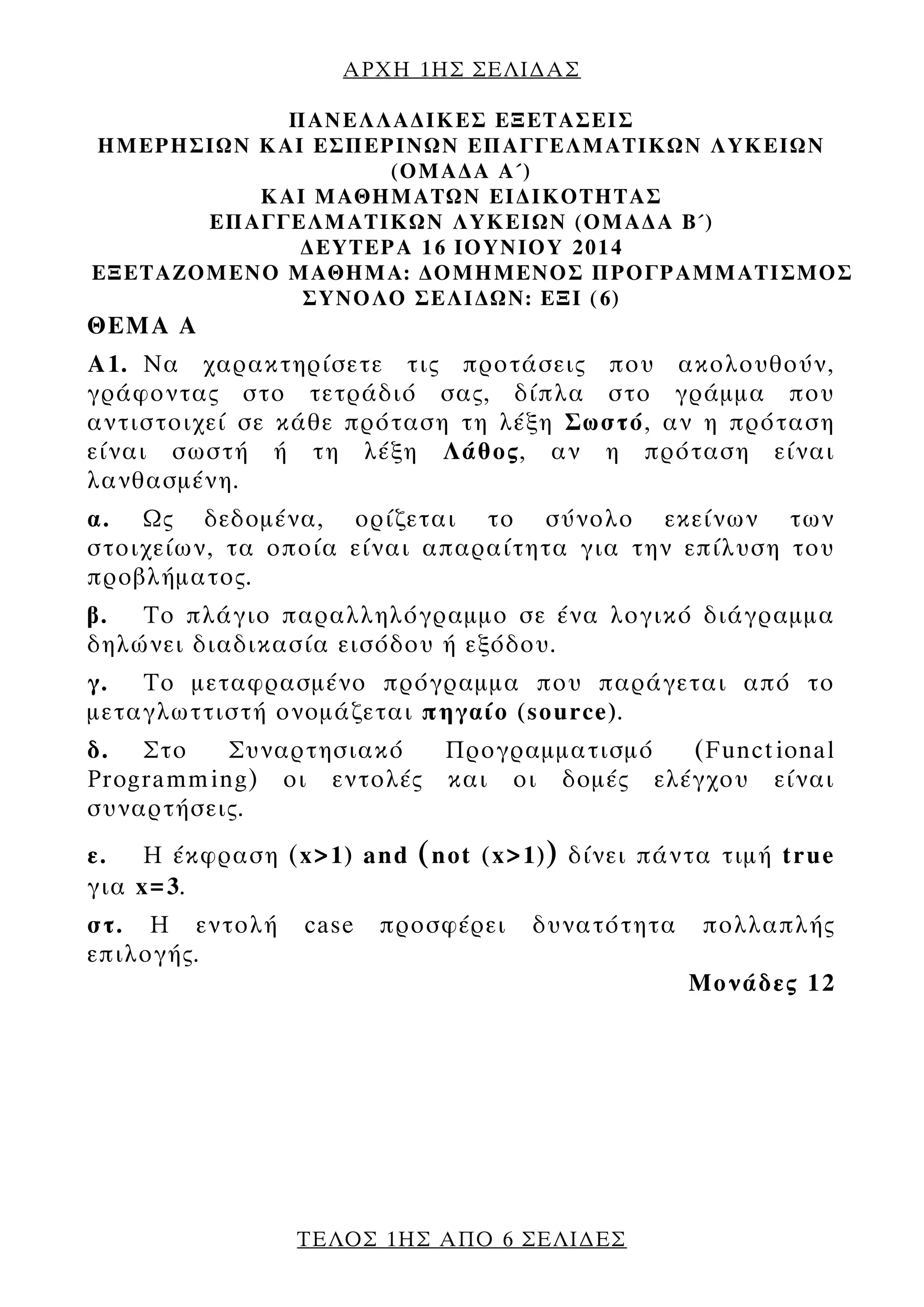 ΑΡΧΗ 1ΗΣ ΣΕΛΙΔΑΣ

ΠΑΝΕΛΛΑΔΙΚΕΣ ΕΞΕΤΑΣΕΙΣ
ΗΜΕΡΗΣΙΩΝ ΚΑΙ ΕΣΠΕΡΙΝΩΝ ΕΠΑΓΓΕΛΜΑΤΙΚΩΝ ΛΥΚΕΙΩΝ (ΟΜΑΔΑ Α΄)
ΚΑΙ ΜΑΘΗΜΑΤΩΝ ΕΙΔΙΚΟΤΗΤΑΣ
ΕΠΑΓΓΕΛΜΑΤΙΚΩΝ ΛΥΚΕΙΩΝ (ΟΜΑΔΑ Β΄)
ΔΕΥΤΕΡΑ 16 ΙΟΥΝΙΟΥ 2014
ΕΞΕΤΑΖΟΜΕΝΟ ΜΑΘΗΜΑ: ΔΟΜΗΜΕΝΟΣ ΠΡΟΓΡΑΜΜΑΤΙΣΜΟΣ
ΣΥΝΟΛΟ ΣΕΛΙΔΩΝ: ΕΞΙ (6)

ΘΕΜΑ Α

Α1. Να χαρακτηρίσετε τις προτάσεις που ακολουθούν, γράφοντας στο τετράδιό σας, δίπλα στο γράμμα που αντιστοιχεί σε κάθε πρόταση τη λέξη Σωστό, αν η πρόταση είναι σωστή ή τη λέξη Λάθος, αν η πρόταση είναι λανθασμένη.

α. Ως δεδομένα, ορίζεται το σύνολο εκείνων των στοιχείων, τα οποία είναι απαραίτητα για την επίλυση του προβλήματος.

β. Το πλάγιο παραλληλόγραμμο σε ένα λογικό διάγραμμα δηλώνει διαδικασία εισόδου ή εξόδου.

γ. Το μεταφρασμένο πρόγραμμα που παράγεται από το μεταγλωττιστή ονομάζεται πηγαίο (source).

δ. Στο Συναρτησιακό Προγραμματισμό (Functional Programming) οι εντολές και οι δομές ελέγχου είναι συναρτήσεις.

ε. Η έκφραση (x>1) and (not (x>1)) δίνει πάντα τιμή true για x=3.

στ. Η εντολή case προσφέρει δυνατότητα πολλαπλής επιλογής.

Μονάδες 12

ΤΕΛΟΣ 1ΗΣ ΑΠΟ 6 ΣΕΛΙΔΕΣ